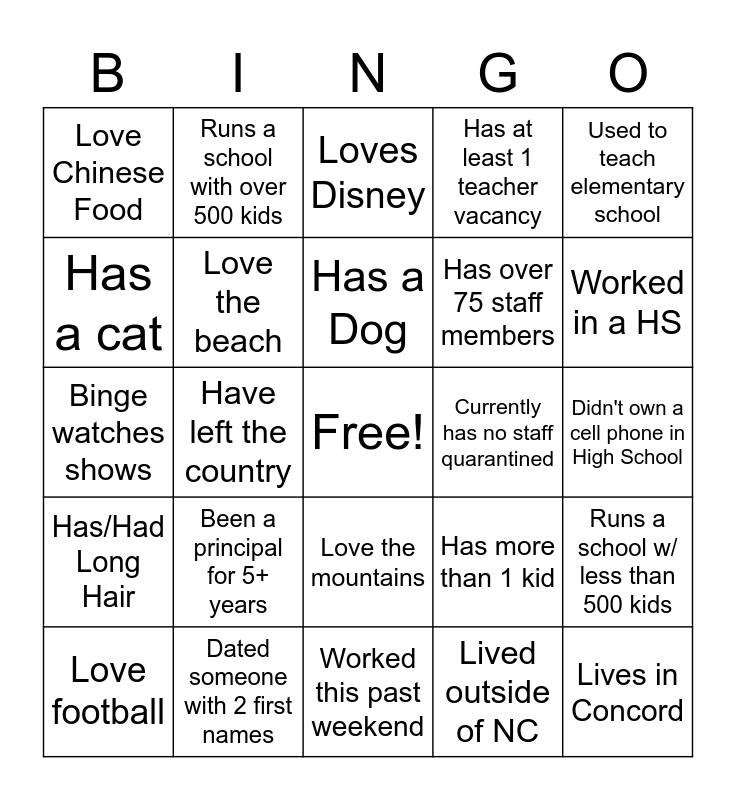 | B | I | N | G | O |
|---|---|---|---|---|
| Love Chinese Food | Runs a school with over 500 kids | Loves Disney | Has at least 1 teacher vacancy | Used to teach elementary school |
| Has a cat | Love the beach | Has a Dog | Has over 75 staff members | Worked in a HS |
| Binge watches shows | Have left the country | Free! | Currently has no staff quarantined | Didn't own a cell phone in High School |
| Has/Had Long Hair | Been a principal for 5+ years | Love the mountains | Has more than 1 kid | Runs a school w/ less than 500 kids |
| Love football | Dated someone with 2 first names | Worked this past weekend | Lived outside of NC | Lives in Concord |